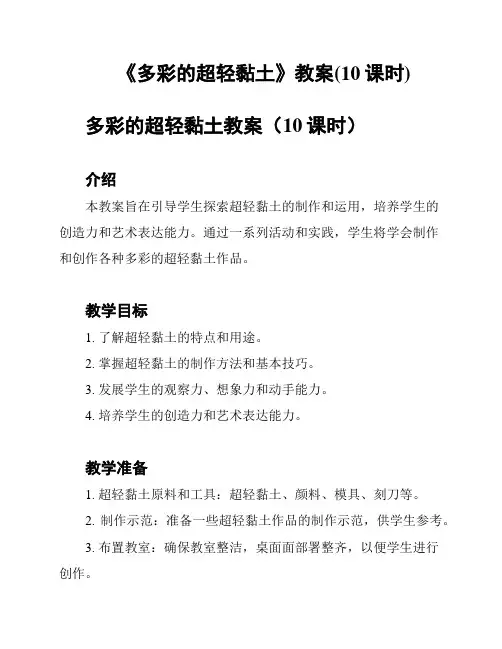 《多彩的超轻黏土》教案(10 课时)

多彩的超轻黏土教案（10 课时）

介绍

本教案旨在引导学生探索超轻黏土的制作和运用，培养学生的创造力和艺术表达能力。通过一系列活动和实践，学生将学会制作和创作各种多彩的超轻黏土作品。

教学目标

1. 了解超轻黏土的特点和用途。

2. 掌握超轻黏土的制作方法和基本技巧。

3. 发展学生的观察力、想象力和动手能力。

4. 培养学生的创造力和艺术表达能力。

教学准备

1. 超轻黏土原料和工具：超轻黏土、颜料、模具、刻刀等。

2. 制作示范：准备一些超轻黏土作品的制作示范，供学生参考。

3. 布置教室：确保教室整洁，桌面面部署整齐，以便学生进行创作。